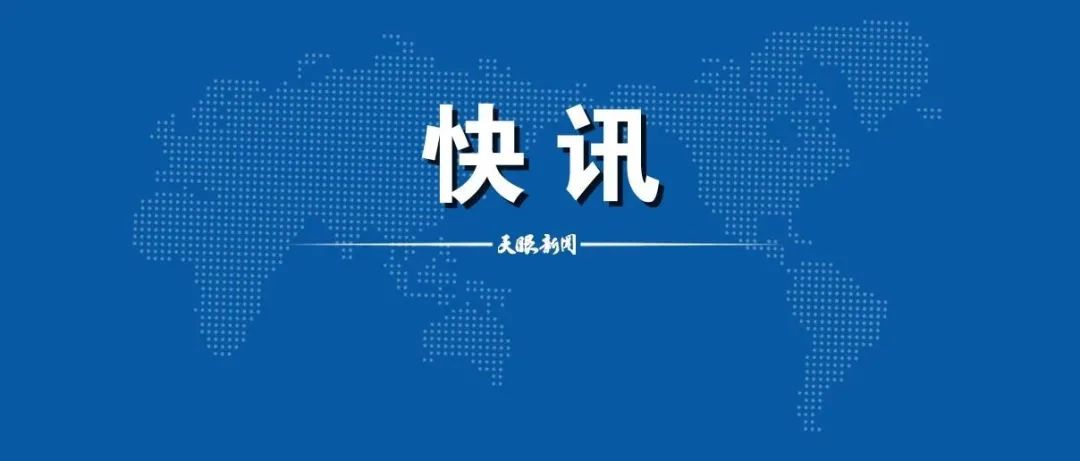 快讯

天眼新闻